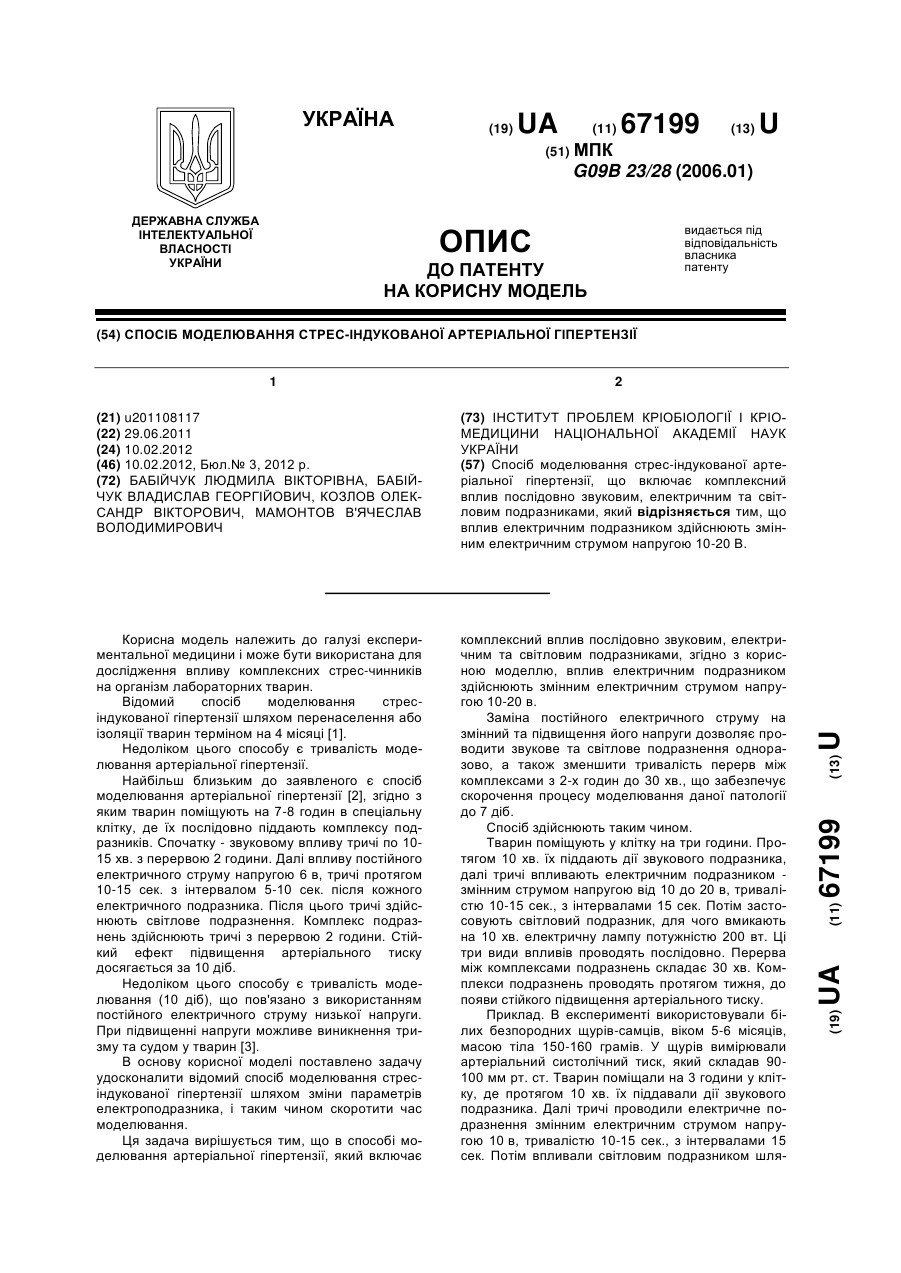 УКРАЇНА

(19) UA (11) 67199 (13) U

(51) МПК
G09B 23/28 (2006.01)

ДЕРЖАВНА СЛУЖБА ІНТЕЛЕКТУАЛЬНОЇ ВЛАСНОСТІ УКРАЇНИ

ОПИС
ДО ПАТЕНТУ
НА КОРИСНУ МОДЕЛЬ

видається під відповідальність власника патенту

(54) СПОСІБ МОДЕЛЮВАННЯ СТРЕС-ІНДУКОВАНОЇ АРТЕРІАЛЬНОЇ ГІПЕРТЕНЗІЇ

1

(21) u201108117
(22) 29.06.2011
(24) 10.02.2012
(46) 10.02.2012, Бюл.№ 3, 2012 р.
(72) БАБІЙЧУК ЛЮДМИЛА ВІКТОРІВНА, БАБІЙЧУК ВЛАДИСЛАВ ГЕОРГІЙОВИЧ, КОЗЛОВ ОЛЕКСАНДР ВІКТОРОВИЧ, МАМОНТОВ В'ЯЧЕСЛАВ ВОЛОДИМИРОВИЧ

2

(73) ІНСТИТУТ ПРОБЛЕМ КРІОБІОЛОГІЇ І КРІОМЕДИЦИНИ НАЦІОНАЛЬНОЇ АКАДЕМІЇ НАУК УКРАЇНИ
(57) Спосіб моделювання стрес-індукованої артеріальної гіпертензії, що включає комплексний вплив послідовно звуковим, електричним та світловим подразниками, який відрізняється тим, що вплив електричним подразником здійснюють змінним електричним струмом напругою 10-20 В.

Корисна модель належить до галузі експериментальної медицини і може бути використана для дослідження впливу комплексних стрес-чинників на організм лабораторних тварин.

Відомий спосіб моделювання стрес-індукованої гіпертензії шляхом перенаселення або ізоляції тварин терміном на 4 місяці [1].

Недоліком цього способу є тривалість моделювання артеріальної гіпертензії.

Найбільш близьким до заявленого є спосіб моделювання артеріальної гіпертензії [2], згідно з яким тварин поміщують на 7-8 годин в спеціальну клітку, де їх послідовно піддають комплексу подразників. Спочатку - звуковому впливу тричі по 10-15 хв. з перервою 2 години. Далі впливу постійного електричного струму напругою 6 в, тричі протягом 10-15 сек. з інтервалом 5-10 сек. після кожного електричного подразника. Після цього тричі здійснюють світлове подразнення. Комплекс подразнень здійснюють тричі з перервою 2 години. Стійкий ефект підвищення артеріального тиску досягається за 10 діб.

Недоліком цього способу є тривалість моделювання (10 діб), що пов'язано з використанням постійного електричного струму низької напруги. При підвищенні напруги можливе виникнення тризму та судом у тварин [3].

В основу корисної моделі поставлено задачу удосконалити відомий спосіб моделювання стрес-індукованої гіпертензії шляхом зміни параметрів електроподразника, і таким чином скоротити час моделювання.

Ця задача вирішується тим, що в способі моделювання артеріальної гіпертензії, який включає комплексний вплив послідовно звуковим, електричним та світловим подразниками, згідно з корисною моделлю, вплив електричним подразником здійснюють змінним електричним струмом напругою 10-20 в.

Заміна постійного електричного струму на змінний та підвищення його напруги дозволяє проводити звукове та світлове подразнення одноразово, а також зменшити тривалість перерв між комплексами з 2-х годин до 30 хв., що забезпечує скорочення процесу моделювання даної патології до 7 діб.

Спосіб здійснюють таким чином.

Тварин поміщують у клітку на три години. Протягом 10 хв. їх піддають дії звукового подразника, далі тричі впливають електричним подразником - змінним струмом напругою від 10 до 20 в, тривалістю 10-15 сек., з інтервалами 15 сек. Потім застосовують світловий подразник, для чого вмикають на 10 хв. електричну лампу потужністю 200 вт. Ці три види впливів проводять послідовно. Перерва між комплексами подразнень складає 30 хв. Комплекси подразнень проводять протягом тижня, до появи стійкого підвищення артеріального тиску.

Приклад. В експерименті використовували білих безпородних щурів-самців, віком 5-6 місяців, масою тіла 150-160 грамів. У щурів вимірювали артеріальний систолічний тиск, який складав 90-100 мм рт. ст. Тварин поміщали на 3 години у клітку, де протягом 10 хв. їх піддавали дії звукового подразника. Далі тричі проводили електричне подразнення змінним електричним струмом напругою 10 в, тривалістю 10-15 сек., з інтервалами 15 сек. Потім впливали світловим подразником шля-

(19) UA (11) 67199 (13) U